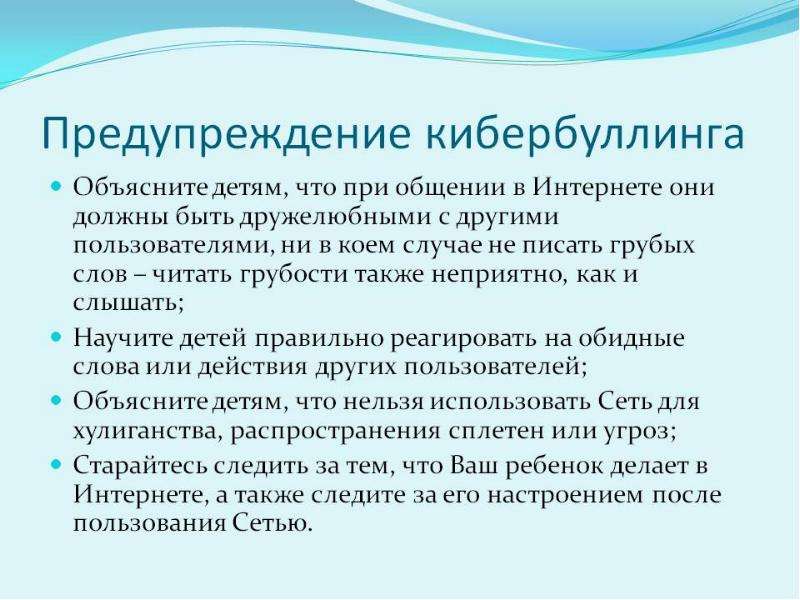 Предупреждение кибербуллинга

• Объясните детям, что при общении в Интернете они должны быть дружелюбными с другими пользователями, ни в коем случае не писать грубых слов – читать грубости также неприятно, как и слышать;
• Научите детей правильно реагировать на обидные слова или действия других пользователей;
• Объясните детям, что нельзя использовать Сеть для хулиганства, распространения сплетен или угроз;
• Старайтесь следить за тем, что Ваш ребенок делает в Интернете, а также следите за его настроением после пользования Сетью.